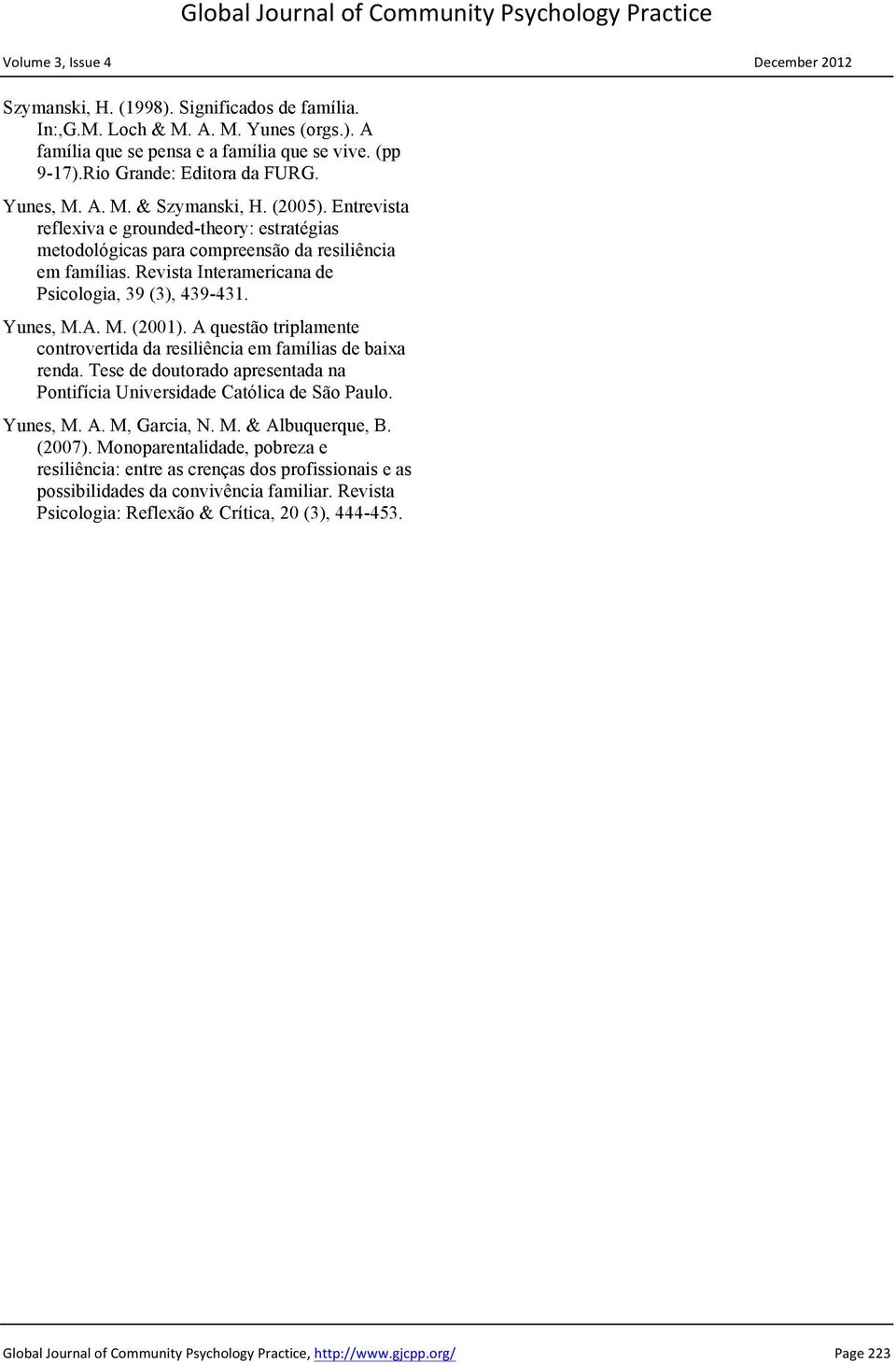 Global Journal of Community Psychology Practice

Volume 3, Issue 4 December 2012

Szymanski, H. (1998). Significados de família. In:,G.M. Loch & M. A. M. Yunes (orgs.). A família que se pensa e a família que se vive. (pp 9-17).Rio Grande: Editora da FURG.

Yunes, M. A. M. & Szymanski, H. (2005). Entrevista reflexiva e grounded-theory: estratégias metodológicas para compreensão da resiliência em famílias. Revista Interamericana de Psicologia, 39 (3), 439-431.

Yunes, M.A. M. (2001). A questão triplamente controvertida da resiliência em famílias de baixa renda. Tese de doutorado apresentada na Pontifícia Universidade Católica de São Paulo.

Yunes, M. A. M, Garcia, N. M. & Albuquerque, B. (2007). Monoparentalidade, pobreza e resiliência: entre as crenças dos profissionais e as possibilidades da convivência familiar. Revista Psicologia: Reflexão & Crítica, 20 (3), 444-453.

Global Journal of Community Psychology Practice, http://www.gjcpp.org/ Page 223